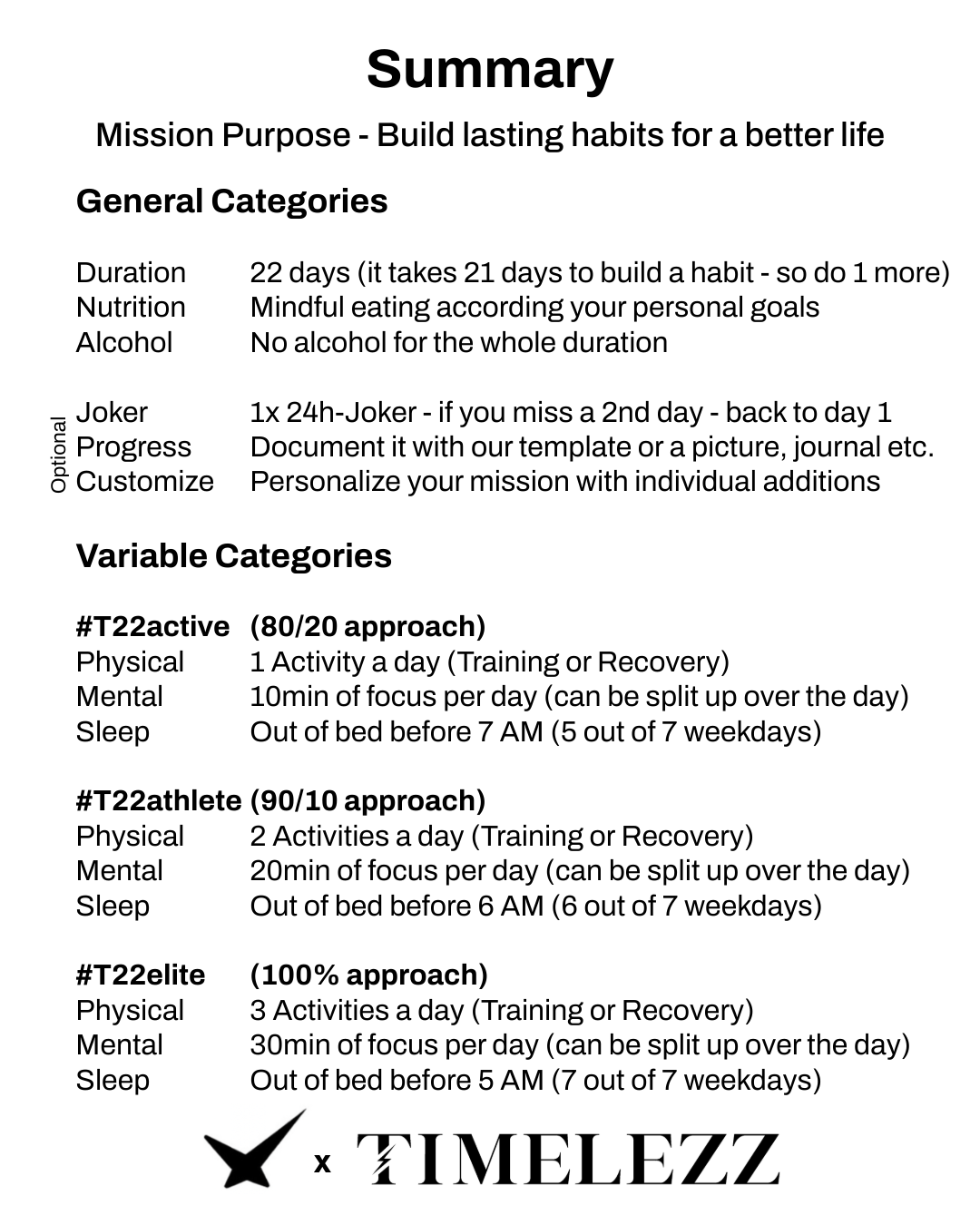 Summary

Mission Purpose - Build lasting habits for a better life

General Categories

Duration 22 days (it takes 21 days to build a habit - so do 1 more)
Nutrition Mindful eating according your personal goals
Alcohol No alcohol for the whole duration

Optional
Joker 1x 24h-Joker - if you miss a 2nd day - back to day 1
Progress Document it with our template or a picture, journal etc.
Customize Personalize your mission with individual additions

Variable Categories

#T22active (80/20 approach)
Physical 1 Activity a day (Training or Recovery)
Mental 10min of focus per day (can be split up over the day)
Sleep Out of bed before 7 AM (5 out of 7 weekdays)

#T22athlete (90/10 approach)
Physical 2 Activities a day (Training or Recovery)
Mental 20min of focus per day (can be split up over the day)
Sleep Out of bed before 6 AM (6 out of 7 weekdays)

#T22elite (100% approach)
Physical 3 Activities a day (Training or Recovery)
Mental 30min of focus per day (can be split up over the day)
Sleep Out of bed before 5 AM (7 out of 7 weekdays)

x TIMELEZZ